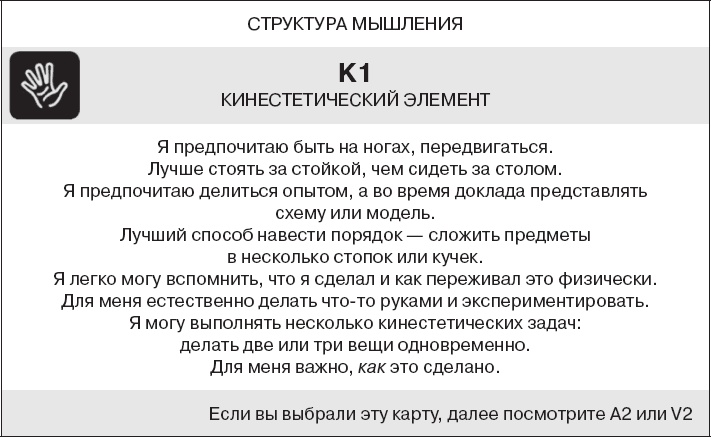 СТРУКТУРА МЫШЛЕНИЯ

K1
КИНЕСТЕТИЧЕСКИЙ ЭЛЕМЕНТ

Я предпочитаю быть на ногах, передвигаться.
Лучше стоять за стойкой, чем сидеть за столом.
Я предпочитаю делиться опытом, а во время доклада представлять схему или модель.
Лучший способ навести порядок — сложить предметы в несколько стопок или кучек.
Я легко могу вспомнить, что я сделал и как переживал это физически.
Для меня естественно делать что-то руками и экспериментировать.
Я могу выполнять несколько кинестетических задач: делать две или три вещи одновременно.
Для меня важно, как это сделано.

Если вы выбрали эту карту, далее посмотрите A2 или V2